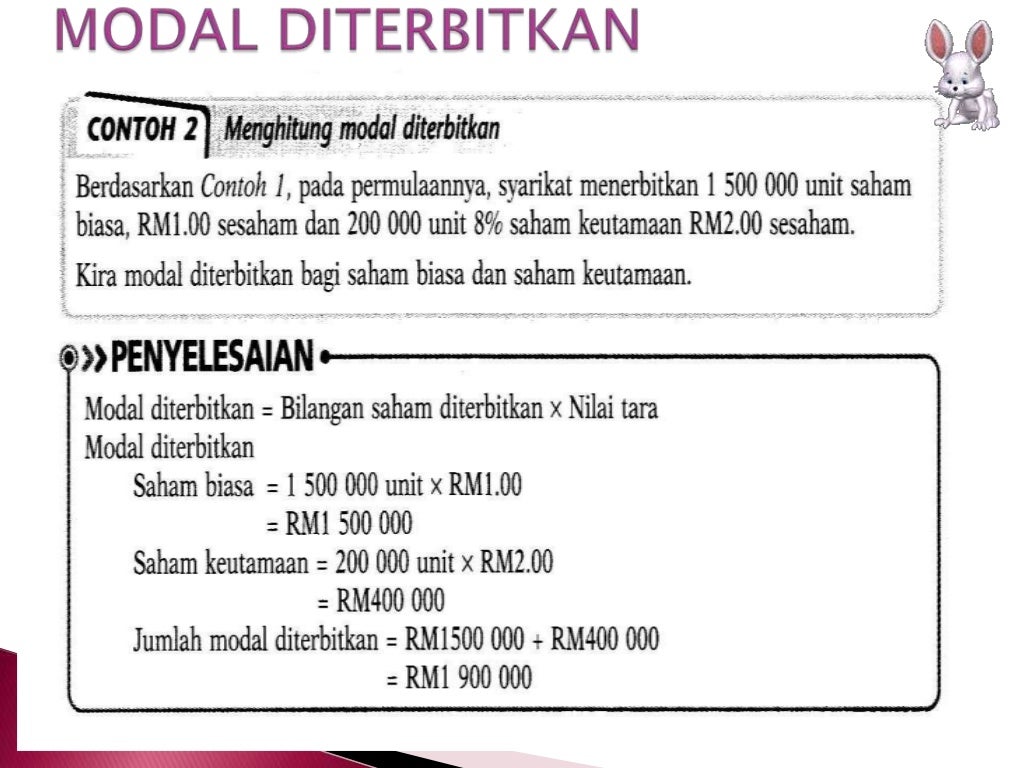 MODAL DITERBITKAN

CONTOH 2 Menghitung modal diterbitkan

Berdasarkan Contoh 1, pada permulaannya, syarikat menerbitkan 1 500 000 unit saham biasa, RM1.00 sesaham dan 200 000 unit 8% saham keutamaan RM2.00 sesaham.

Kira modal diterbitkan bagi saham biasa dan saham keutamaan.

PENYELESAIAN

Modal diterbitkan = Bilangan saham diterbitkan × Nilai tara
Modal diterbitkan
Saham biasa = 1 500 000 unit × RM1.00
= RM1 500 000
Saham keutamaan = 200 000 unit × RM2.00
= RM400 000
Jumlah modal diterbitkan = RM1500 000 + RM400 000
= RM1 900 000